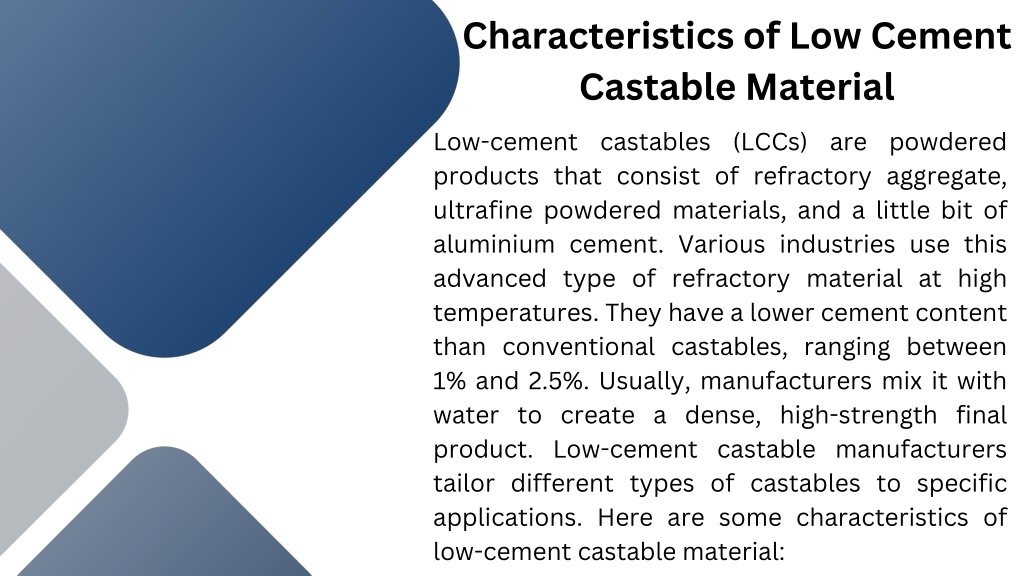 Characteristics of Low Cement Castable Material

Low-cement castables (LCCs) are powdered products that consist of refractory aggregate, ultrafine powdered materials, and a little bit of aluminium cement. Various industries use this advanced type of refractory material at high temperatures. They have a lower cement content than conventional castables, ranging between 1% and 2.5%. Usually, manufacturers mix it with water to create a dense, high-strength final product. Low-cement castable manufacturers tailor different types of castables to specific applications. Here are some characteristics of low-cement castable material: